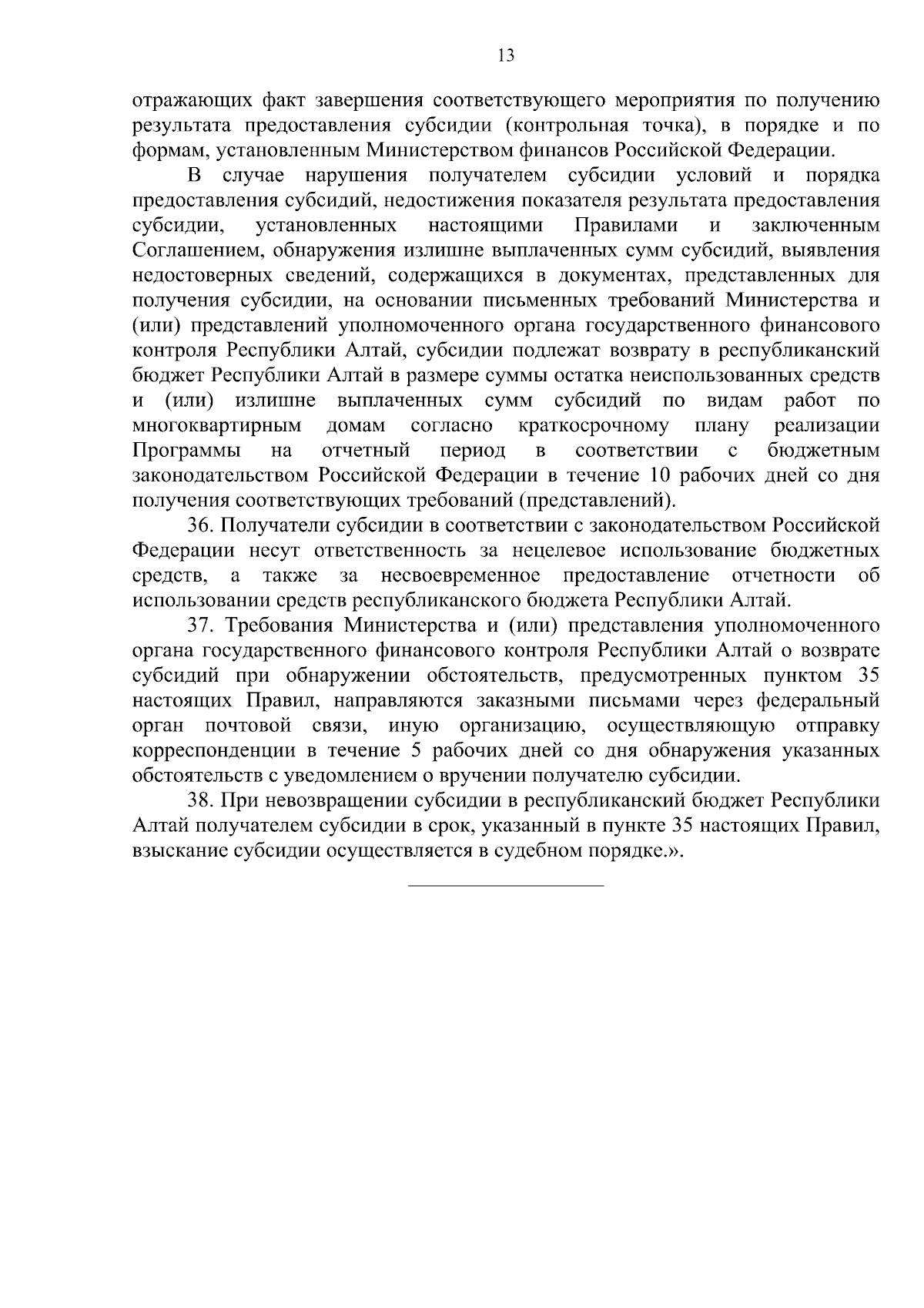 13

отражающих факт завершения соответствующего мероприятия по получению результата предоставления субсидии (контрольная точка), в порядке и по формам, установленным Министерством финансов Российской Федерации.

В случае нарушения получателем субсидии условий и порядка предоставления субсидий, недостижения показателя результата предоставления субсидии, установленных настоящими Правилами и заключенным Соглашением, обнаружения излишне выплаченных сумм субсидий, выявления недостоверных сведений, содержащихся в документах, представленных для получения субсидии, на основании письменных требований Министерства и (или) представлений уполномоченного органа государственного финансового контроля Республики Алтай, субсидии подлежат возврату в республиканский бюджет Республики Алтай в размере суммы остатка неиспользованных средств и (или) излишне выплаченных сумм субсидий по видам работ по многоквартирным домам согласно краткосрочному плану реализации Программы на отчетный период в соответствии с бюджетным законодательством Российской Федерации в течение 10 рабочих дней со дня получения соответствующих требований (представлений).

36. Получатели субсидии в соответствии с законодательством Российской Федерации несут ответственность за нецелевое использование бюджетных средств, а также за несвоевременное предоставление отчетности об использовании средств республиканского бюджета Республики Алтай.

37. Требования Министерства и (или) представления уполномоченного органа государственного финансового контроля Республики Алтай о возврате субсидий при обнаружении обстоятельств, предусмотренных пунктом 35 настоящих Правил, направляются заказными письмами через федеральный орган почтовой связи, иную организацию, осуществляющую отправку корреспонденции в течение 5 рабочих дней со дня обнаружения указанных обстоятельств с уведомлением о вручении получателю субсидии.

38. При невозвращении субсидии в республиканский бюджет Республики Алтай получателем субсидии в срок, указанный в пункте 35 настоящих Правил, взыскание субсидии осуществляется в судебном порядке.».